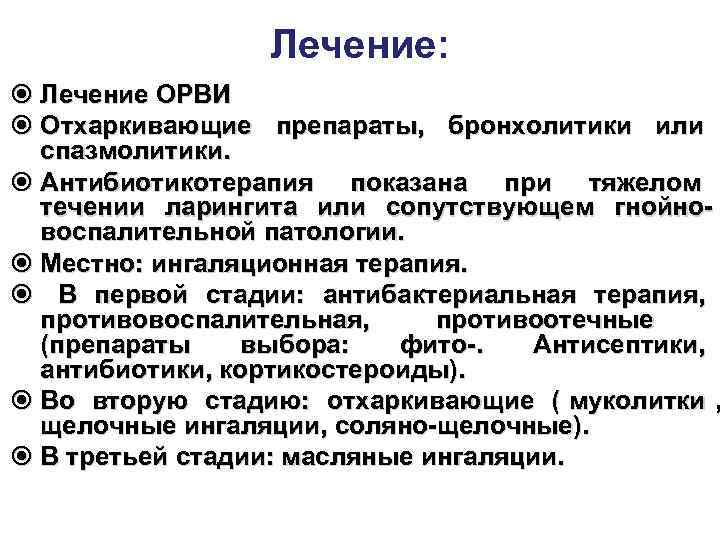 Лечение:

Лечение ОРВИ

Отхаркивающие препараты, бронхолитики или спазмолитики.

Антибиотикотерапия показана при тяжелом течении ларингита или сопутствующем гнойно-воспалительной патологии.

Местно: ингаляционная терапия.

В первой стадии: антибактериальная терапия, противовоспалительная, противоотечные (препараты выбора: фито-. Антисептики, антибиотики, кортикостероиды).

Во вторую стадию: отхаркивающие ( муколитки , щелочные ингаляции, соляно-щелочные).

В третьей стадии: масляные ингаляции.